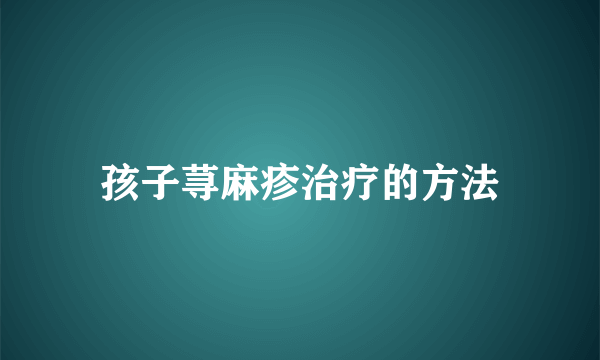 孩子荨麻疹治疗的方法